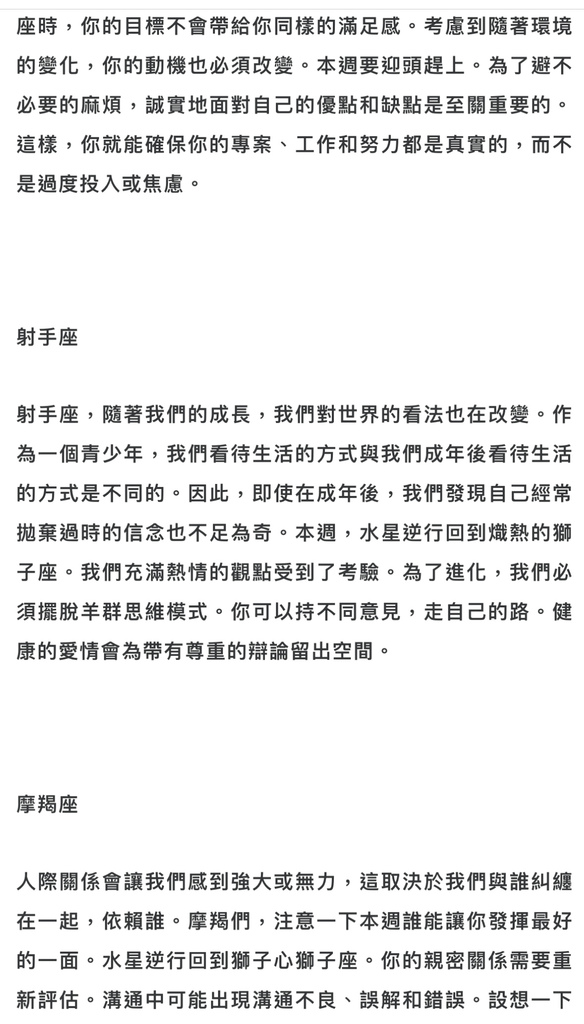 座時，你的目標不會帶給你同樣的滿足感。考慮到隨著環境的變化，你的動機也必須改變。本週要迎頭趕上。為了避不必要的麻煩，誠實地面對自己的優點和缺點是至關重要的。這樣，你就能確保你的專案、工作和努力都是真實的，而不是過度投入或焦慮。

射手座

射手座，隨著我們的成長，我們對世界的看法也在改變。作為一個青少年，我們看待生活的方式與我們成年後看待生活的方式是不同的。因此，即使在成年後，我們發現自己經常拋棄過時的信念也不足為奇。本週，水星逆行回到熾熱的獅子座。我們充滿熱情的觀點受到了考驗。為了進化，我們必須擺脫羊群思維模式。你可以持不同意見，走自己的路。健康的愛情會為帶有尊重的辯論留出空間。

摩羯座

人際關係會讓我們感到強大或無力，這取決於我們與誰糾纏在一起，依賴誰。摩羯們，注意一下本週誰能讓你發揮最好的一面。水星逆行回到獅子心獅子座。你的親密關係需要重新評估。溝通中可能出現溝通不良、誤解和錯誤。設想一下